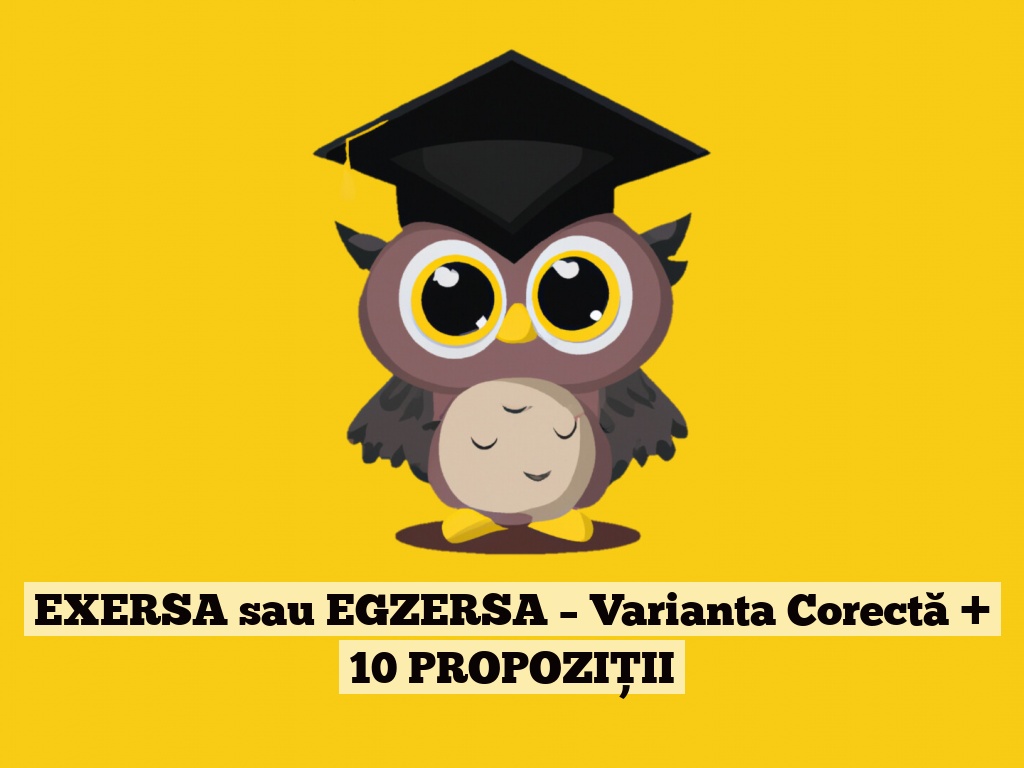 EXERSA sau EGZERSA – Varianta Corectă + 10 PROPOZIȚII